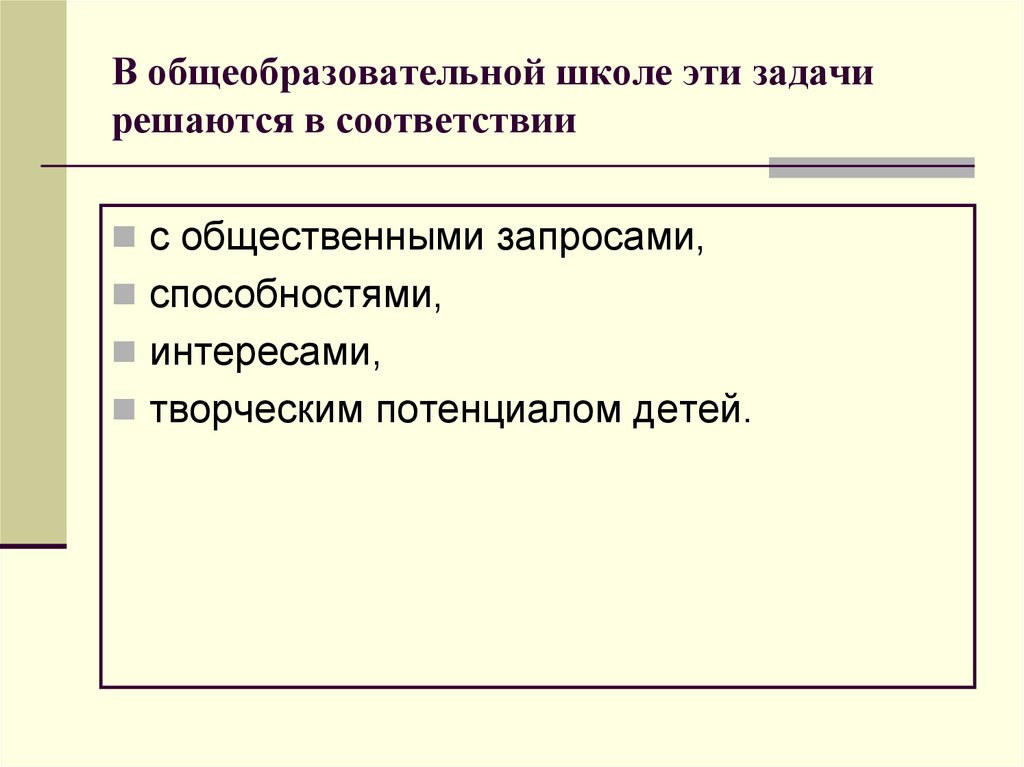 В общеобразовательной школе эти задачи решаются в соответствии

• с общественными запросами,
• способностями,
• интересами,
• творческим потенциалом детей.